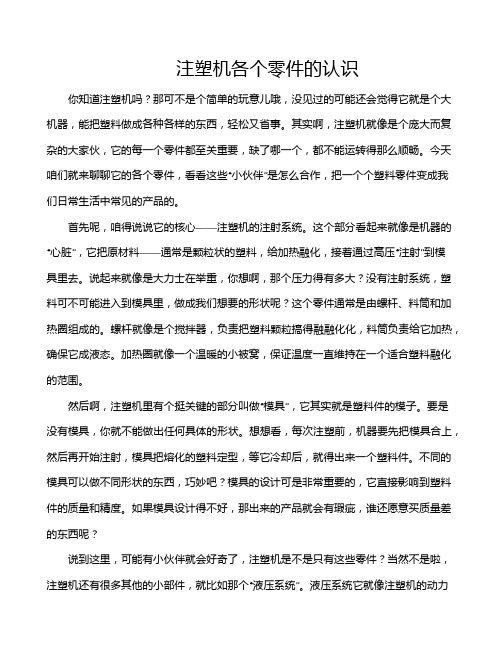 注塑机各个零件的认识

你知道注塑机吗？那可不是个简单的玩意儿哦，没见过的可能还会觉得它就是个大机器，能把塑料做成各种各样的东西，轻松又省事。其实啊，注塑机就像是个庞大而复杂的大家伙，它的每一个零件都至关重要，缺了哪一个，都不能运转得那么顺畅。今天咱们就来聊聊它的各个零件，看看这些“小伙伴”是怎么合作，把一个个塑料零件变成我们日常生活中常见的产品的。

首先呢，咱得说说它的核心——注塑机的注射系统。这个部分看起来就像是机器的“心脏”，它把原材料——通常是颗粒状的塑料，给加热融化，接着通过高压“注射”到模具里去。说起来就像是大力士在举重，你想啊，那个压力得有多大？没有注射系统，塑料可不可能进入到模具里，做成我们想要的形状呢？这个零件通常是由螺杆、料筒和加热圈组成的。螺杆就像是个搅拌器，负责把塑料颗粒搞得融融化化，料筒负责给它加热，确保它成液态。加热圈就像一个温暖的小被窝，保证温度一直维持在一个适合塑料融化的范围。

然后啊，注塑机里有个挺关键的部分叫做“模具”，它其实就是塑料件的模子。要是没有模具，你就不能做出任何具体的形状。想想看，每次注塑前，机器要先把模具合上，然后再开始注射，模具把熔化的塑料定型，等它冷却后，就得出来一个塑料件。不同的模具可以做不同形状的东西，巧妙吧？模具的设计可是非常重要的，它直接影响到塑料件的质量和精度。如果模具设计得不好，那出来的产品就会有瑕疵，谁还愿意买质量差的东西呢？

说到这里，可能有小伙伴就会好奇了，注塑机是不是只有这些零件？当然不是啦，注塑机还有很多其他的小部件，就比如那个“液压系统”。液压系统它就像注塑机的动力